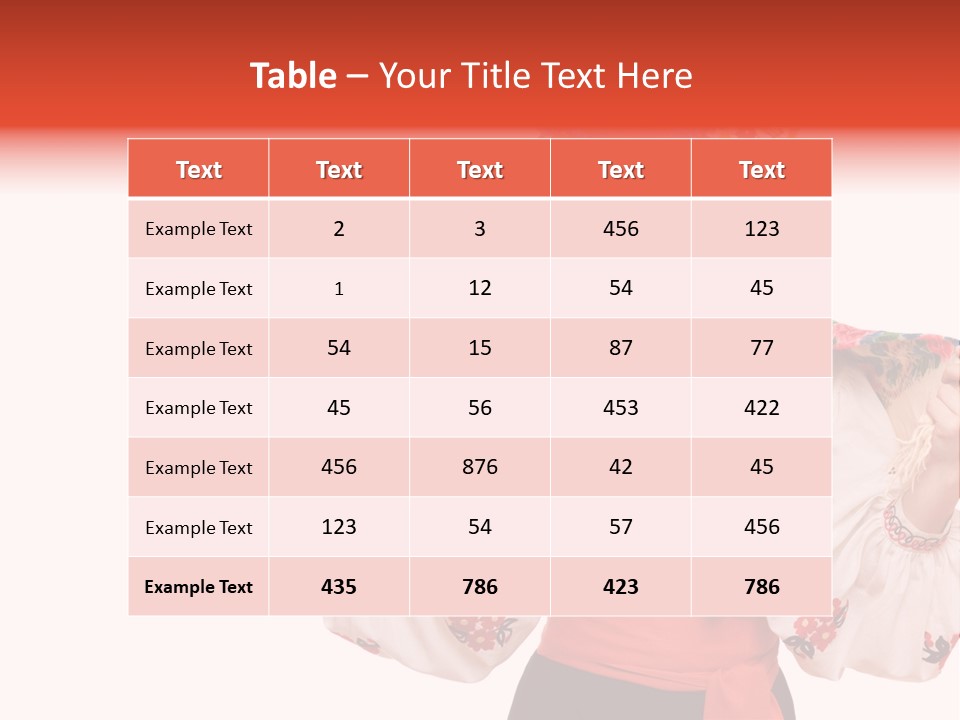 Table – Your Title Text Here

| Text | Text | Text | Text | Text |
|---|---|---|---|---|
| Example Text | 2 | 3 | 456 | 123 |
| Example Text | 1 | 12 | 54 | 45 |
| Example Text | 54 | 15 | 87 | 77 |
| Example Text | 45 | 56 | 453 | 422 |
| Example Text | 456 | 876 | 42 | 45 |
| Example Text | 123 | 54 | 57 | 456 |
| Example Text | 435 | 786 | 423 | 786 |